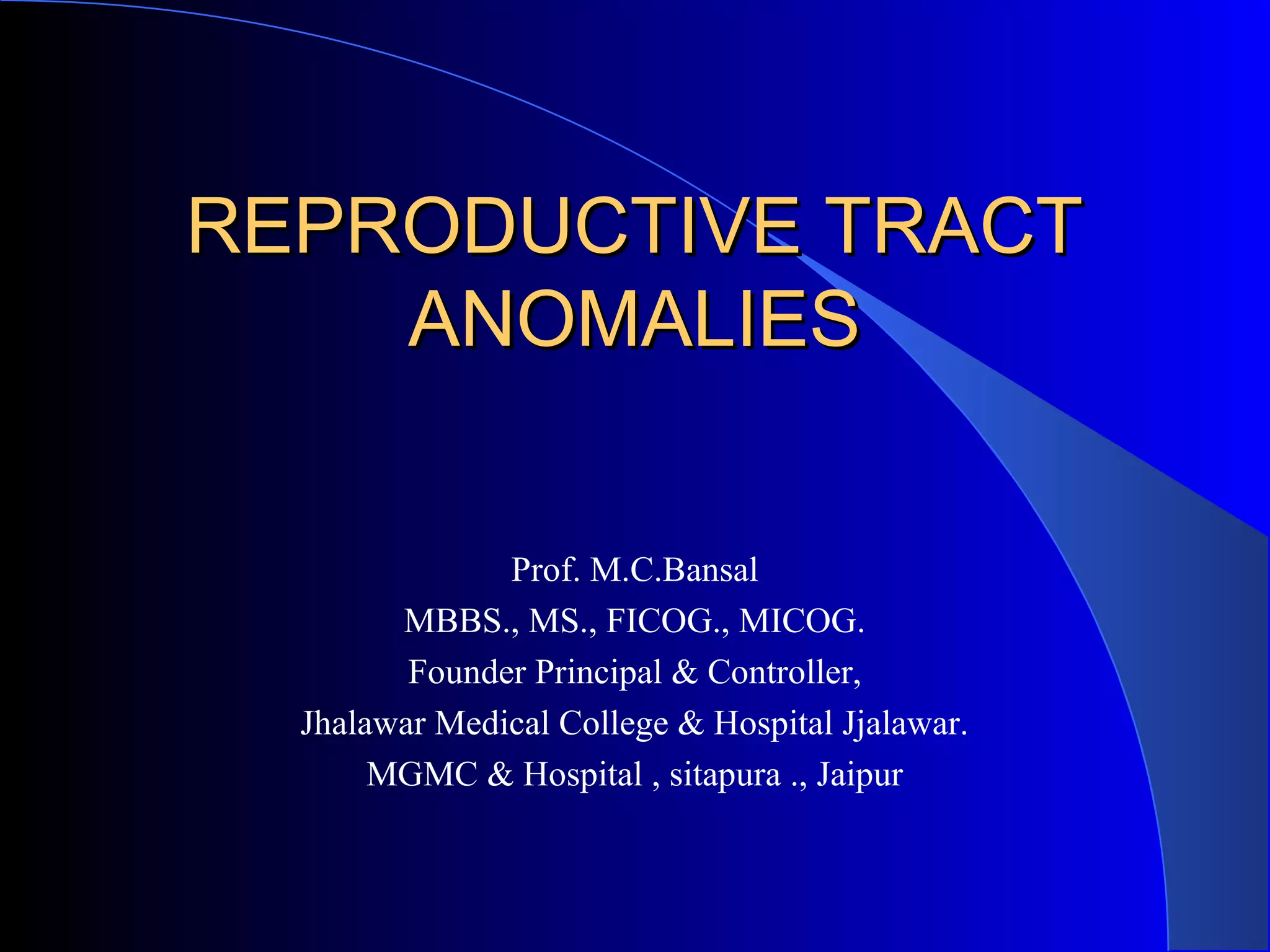 REPRODUCTIVE TRACT ANOMALIES

Prof. M.C.Bansal
MBBS., MS., FICOG., MICOG.
Founder Principal & Controller,
Jhalawar Medical College & Hospital Jjalawar.
MGMC & Hospital , sitapura ., Jaipur